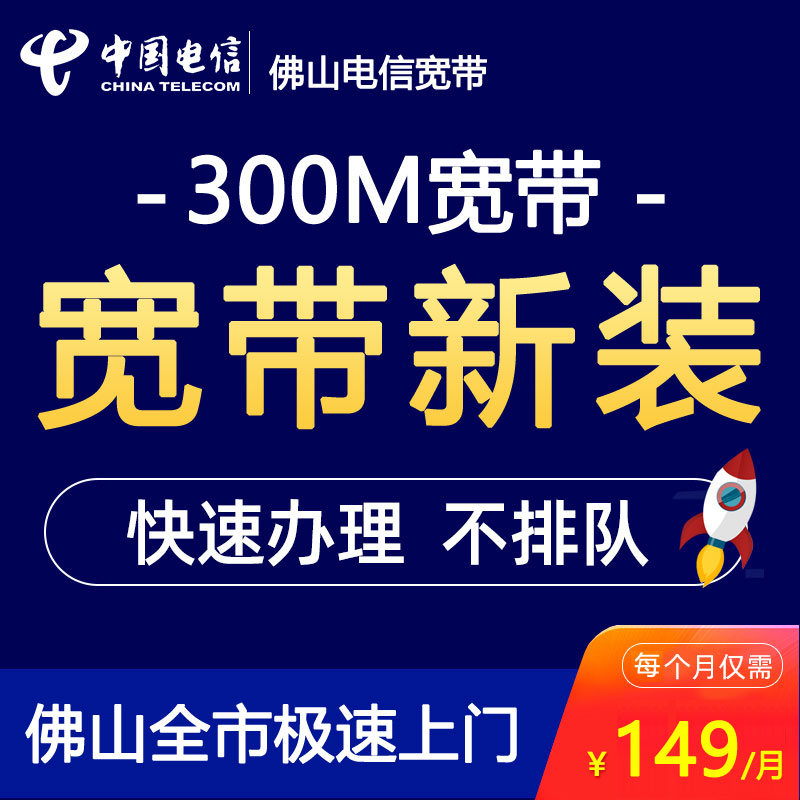 中国电信
CHINA TELECOM
佛山电信宽带

- 300M宽带 -

宽带新装

快速办理 不排队

佛山全市极速上门

每个月仅需
¥149/月